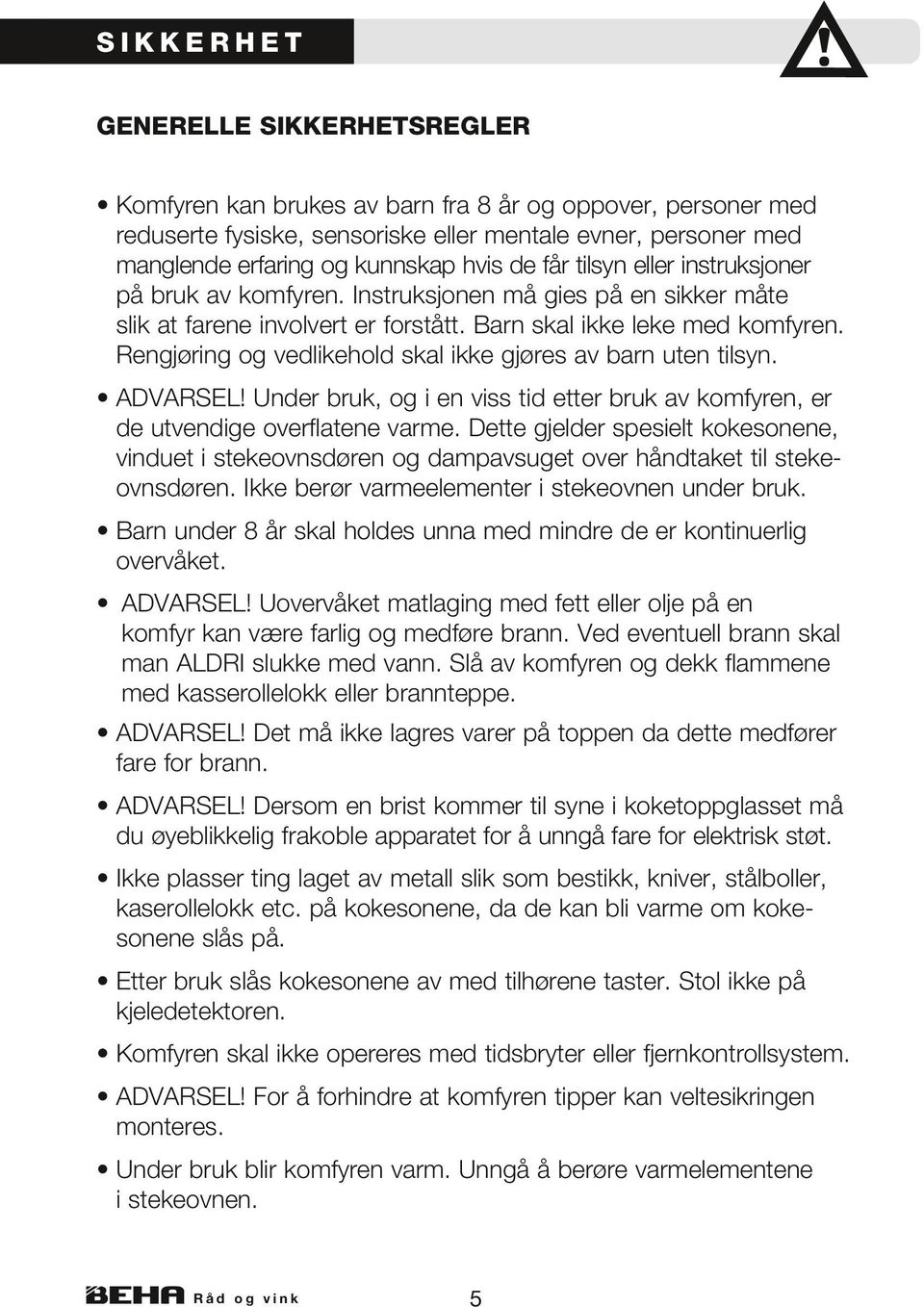 SIKKERHET

GENERELLE SIKKERHETSREGLER

• Komfyren kan brukes av barn fra 8 år og oppover, personer med reduserte fysiske, sensoriske eller mentale evner, personer med manglende erfaring og kunnskap hvis de får tilsyn eller instruksjoner på bruk av komfyren. Instruksjonen må gies på en sikker måte slik at farene involvert er forstått. Barn skal ikke leke med komfyren. Rengjøring og vedlikehold skal ikke gjøres av barn uten tilsyn.

• ADVARSEL! Under bruk, og i en viss tid etter bruk av komfyren, er de utvendige overflatene varme. Dette gjelder spesielt kokesonene, vinduet i stekeovnsdøren og dampavsuget over håndtaket til stekeovnsdøren. Ikke berør varmeelementer i stekeovnen under bruk.

• Barn under 8 år skal holdes unna med mindre de er kontinuerlig overvåket.

• ADVARSEL! Uovervåket matlaging med fett eller olje på en komfyr kan være farlig og medføre brann. Ved eventuell brann skal man ALDRI slukke med vann. Slå av komfyren og dekk flammene med kasserollelokk eller brannteppe.

• ADVARSEL! Det må ikke lagres varer på toppen da dette medfører fare for brann.

• ADVARSEL! Dersom en brist kommer til syne i koketoppglasset må du øyeblikkelig frakoble apparatet for å unngå fare for elektrisk støt.

• Ikke plasser ting laget av metall slik som bestikk, kniver, stålboller, kaserollelokk etc. på kokesonene, da de kan bli varme om kokesonene slås på.

• Etter bruk slås kokesonene av med tilhørene taster. Stol ikke på kjeledetektoren.

• Komfyren skal ikke opereres med tidsbryter eller fjernkontrollsystem.

• ADVARSEL! For å forhindre at komfyren tipper kan veltesikringen monteres.

• Under bruk blir komfyren varm. Unngå å berøre varmelementene i stekeovnen.

BEHA Råd og vink

5